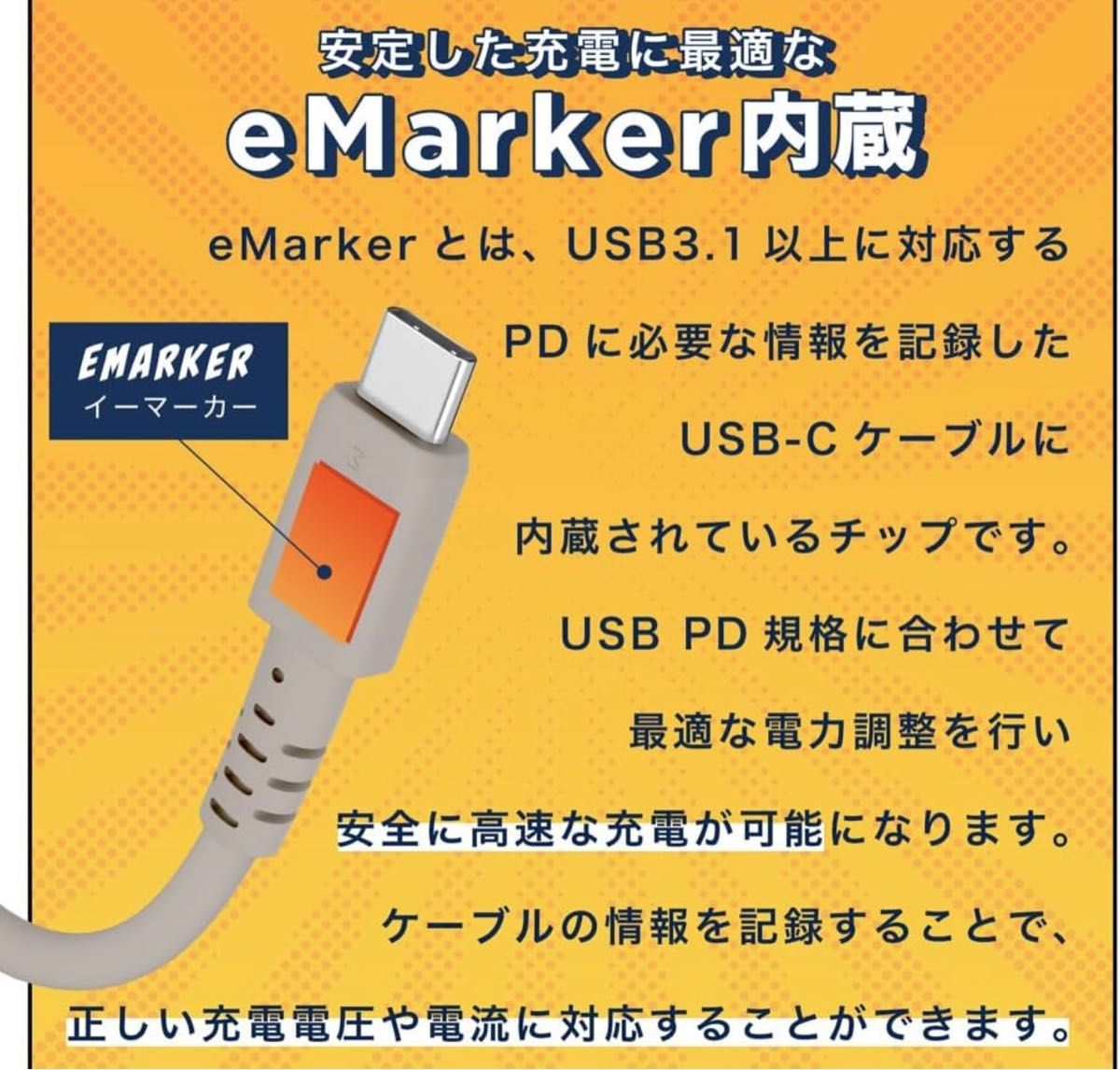 安定した充電に最適な
eMarker内蔵

eMarker とは、USB3.1 以上に対応する
PD に必要な情報を記録した
USB-C ケーブルに
内蔵されているチップです。
USB PD 規格に合わせて
最適な電力調整を行い
安全に高速な充電が可能になります。
ケーブルの情報を記録することで、
正しい充電電圧や電流に対応することができます。

EMARKER
イーマーカー